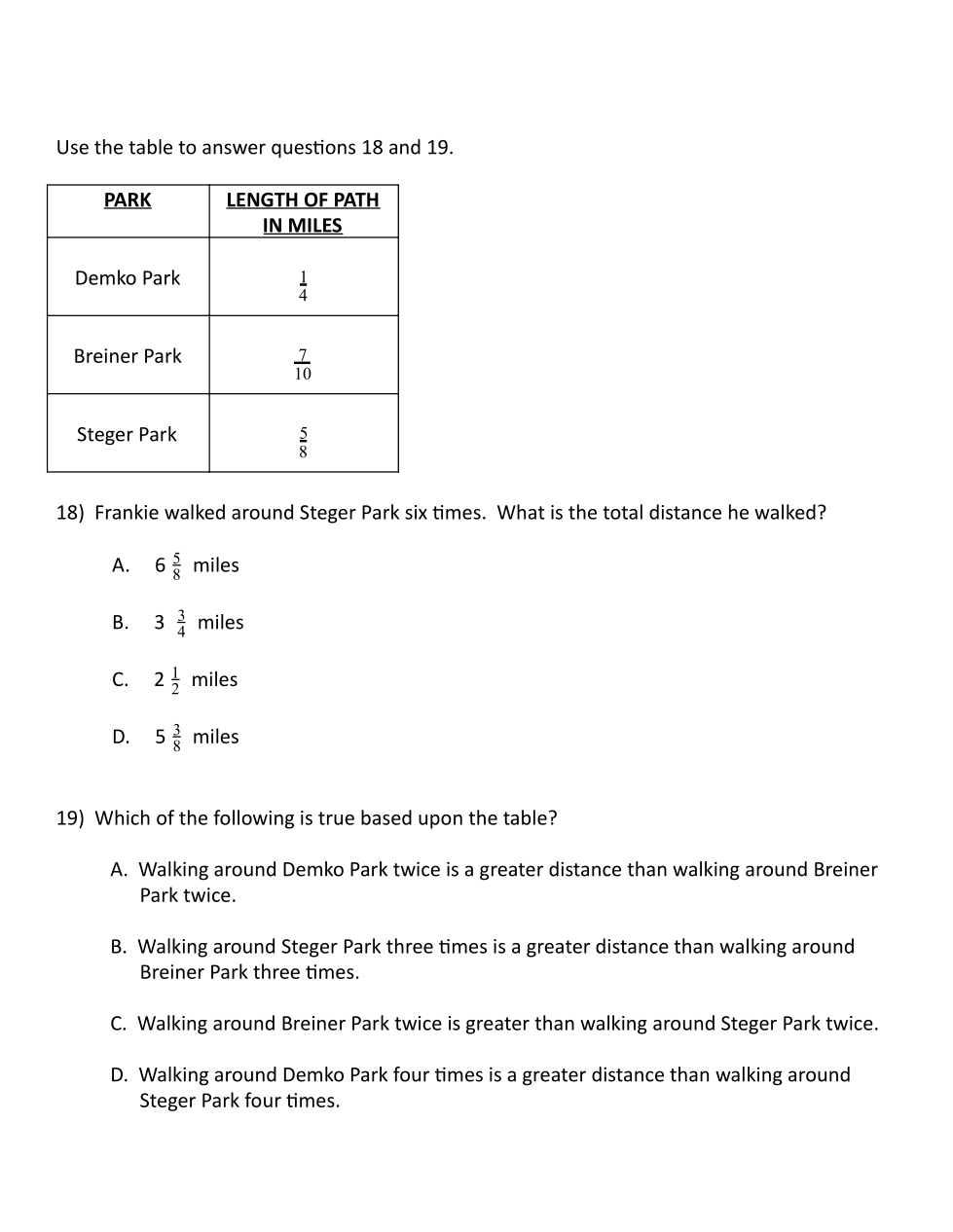 Use the table to answer questions 18 and 19.

| PARK | LENGTH OF PATH IN MILES |
|---|---|
| Demko Park | $\frac{1}{4}$ |
| Breiner Park | $\frac{7}{10}$ |
| Steger Park | $\frac{5}{8}$ |

18) Frankie walked around Steger Park six times. What is the total distance he walked?

A. $6\frac{5}{8}$ miles

B. $3\frac{3}{4}$ miles

C. $2\frac{1}{2}$ miles

D. $5\frac{3}{8}$ miles

19) Which of the following is true based upon the table?

A. Walking around Demko Park twice is a greater distance than walking around Breiner Park twice.

B. Walking around Steger Park three times is a greater distance than walking around Breiner Park three times.

C. Walking around Breiner Park twice is greater than walking around Steger Park twice.

D. Walking around Demko Park four times is a greater distance than walking around Steger Park four times.